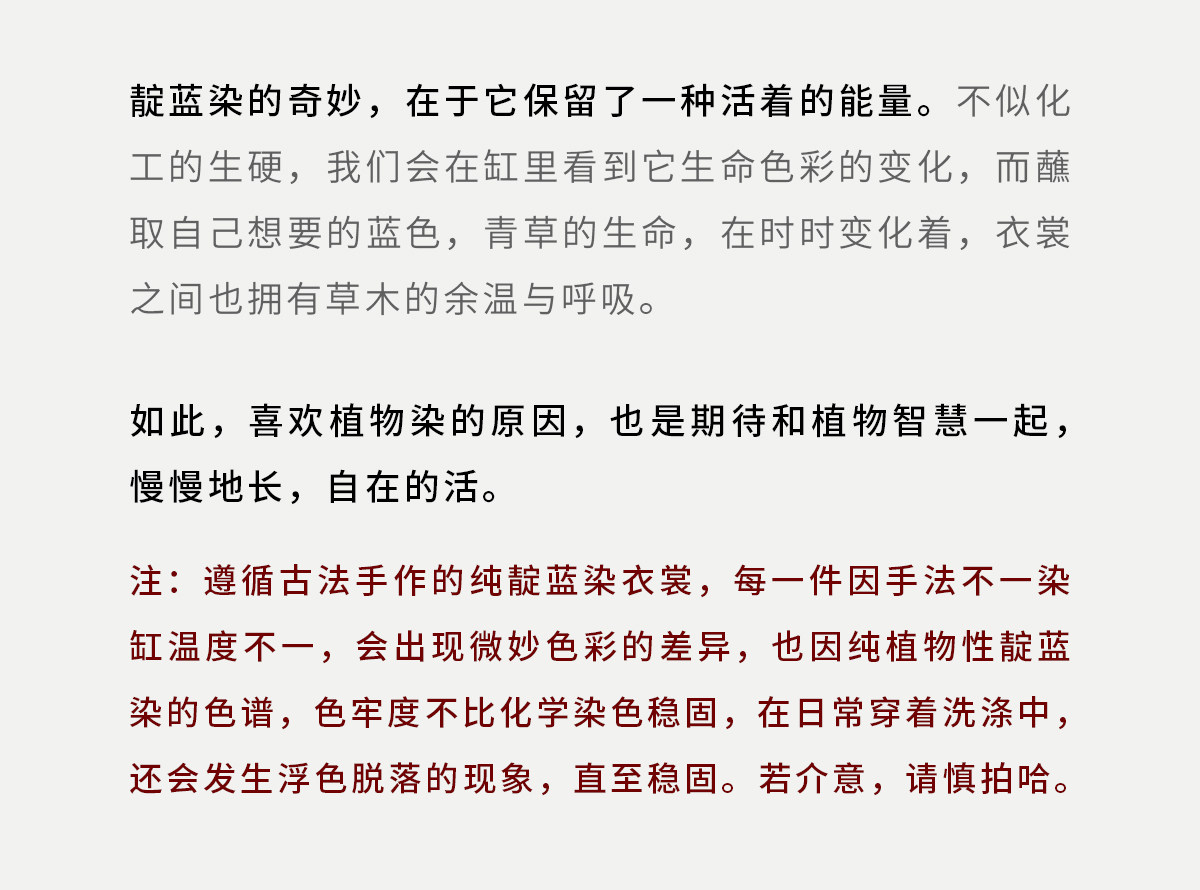 靛蓝染的奇妙，在于它保留了一种活着的能量。不似化工的生硬，我们会在缸里看到它生命色彩的变化，而蘸取自己想要的蓝色，青草的生命，在时时变化着，衣裳之间也拥有草木的余温与呼吸。

如此，喜欢植物染的原因，也是期待和植物智慧一起，慢慢地长，自在的活。

注：遵循古法手作的纯靛蓝染衣裳，每一件因手法不一染缸温度不一，会出现微妙色彩的差异，也因纯植物性靛蓝染的色谱，色牢度不比化学染色稳固，在日常穿着洗涤中，还会发生浮色脱落的现象，直至稳固。若介意，请慎拍哈。